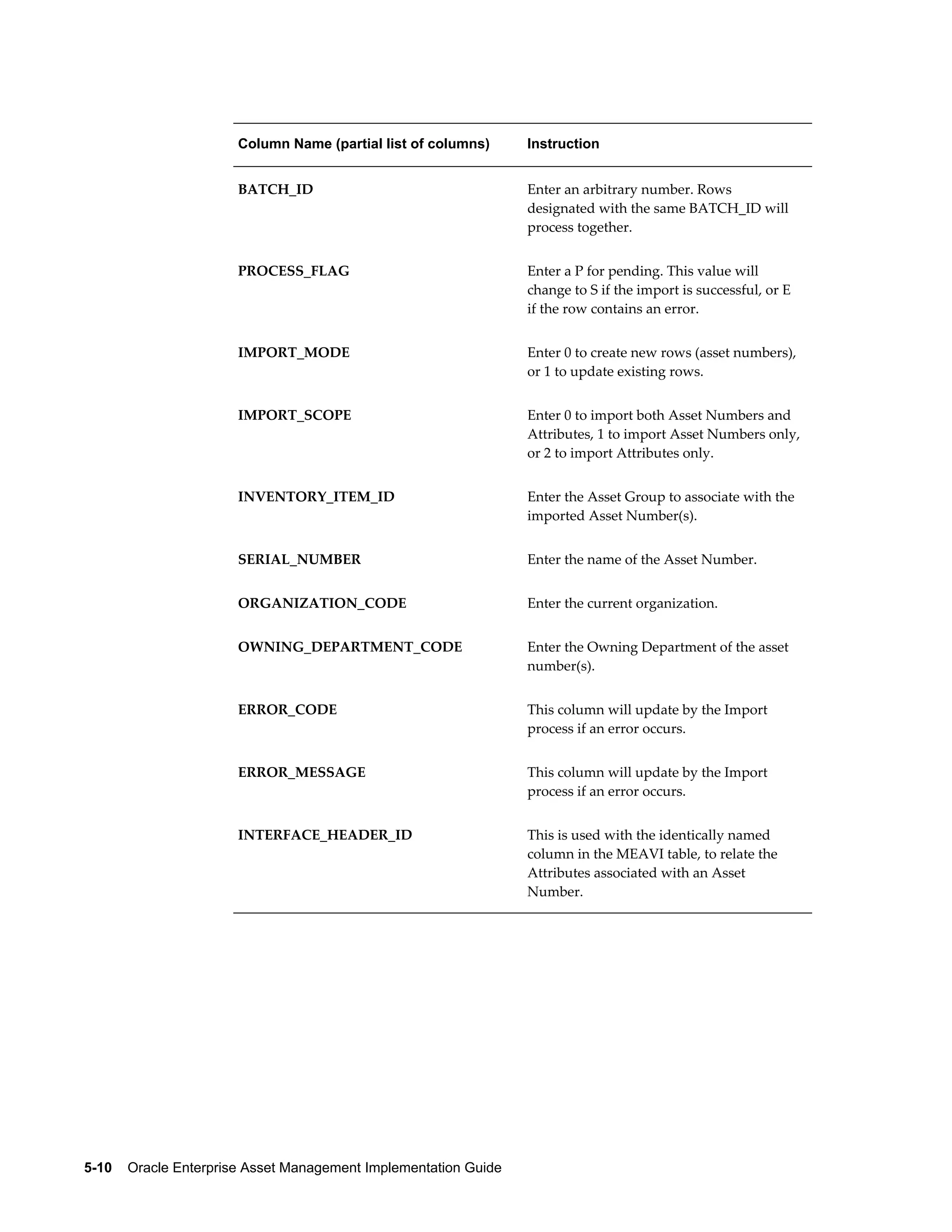 | Column Name (partial list of columns) | Instruction |
|---|---|
| BATCH_ID | Enter an arbitrary number. Rows designated with the same BATCH_ID will process together. |
| PROCESS_FLAG | Enter a P for pending. This value will change to S if the import is successful, or E if the row contains an error. |
| IMPORT_MODE | Enter 0 to create new rows (asset numbers), or 1 to update existing rows. |
| IMPORT_SCOPE | Enter 0 to import both Asset Numbers and Attributes, 1 to import Asset Numbers only, or 2 to import Attributes only. |
| INVENTORY_ITEM_ID | Enter the Asset Group to associate with the imported Asset Number(s). |
| SERIAL_NUMBER | Enter the name of the Asset Number. |
| ORGANIZATION_CODE | Enter the current organization. |
| OWNING_DEPARTMENT_CODE | Enter the Owning Department of the asset number(s). |
| ERROR_CODE | This column will update by the Import process if an error occurs. |
| ERROR_MESSAGE | This column will update by the Import process if an error occurs. |
| INTERFACE_HEADER_ID | This is used with the identically named column in the MEAVI table, to relate the Attributes associated with an Asset Number. |

5-10 Oracle Enterprise Asset Management Implementation Guide